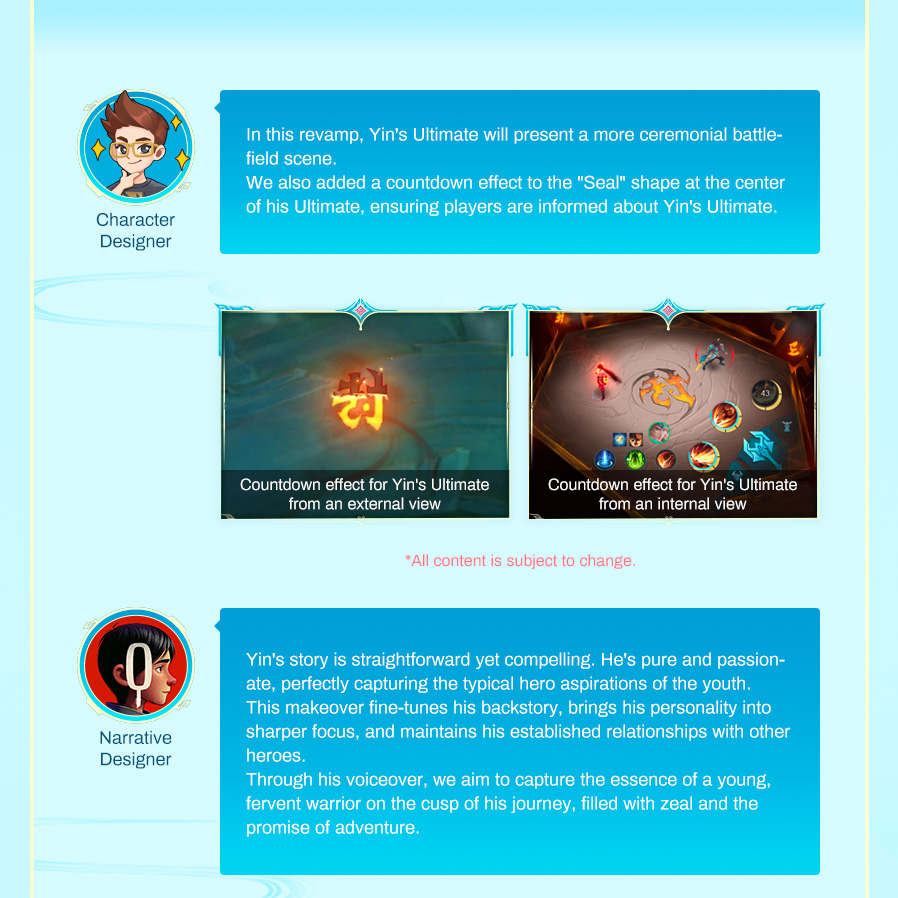 Character Designer

In this revamp, Yin's Ultimate will present a more ceremonial battlefield scene.
We also added a countdown effect to the "Seal" shape at the center of his Ultimate, ensuring players are informed about Yin's Ultimate.

Countdown effect for Yin's Ultimate from an external view

Countdown effect for Yin's Ultimate from an internal view

*All content is subject to change.

Narrative Designer

Yin's story is straightforward yet compelling. He's pure and passionate, perfectly capturing the typical hero aspirations of the youth.
This makeover fine-tunes his backstory, brings his personality into sharper focus, and maintains his established relationships with other heroes.
Through his voiceover, we aim to capture the essence of a young, fervent warrior on the cusp of his journey, filled with zeal and the promise of adventure.